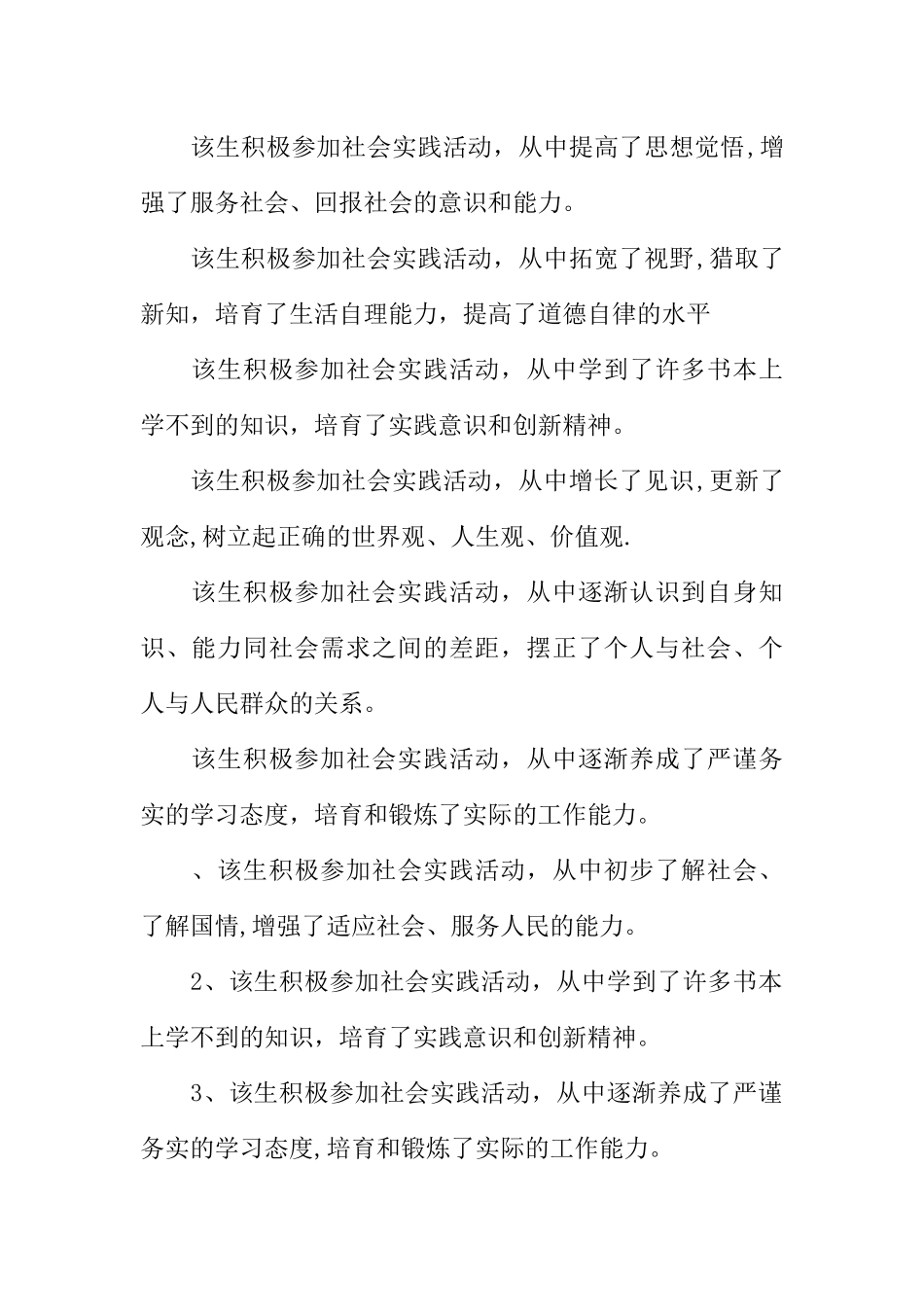 该生积极参加社会实践活动，从中提高了思想觉悟,增强了服务社会、回报社会的意识和能力。

该生积极参加社会实践活动，从中拓宽了视野,猎取了新知，培育了生活自理能力，提高了道德自律的水平

该生积极参加社会实践活动，从中学到了许多书本上学不到的知识，培育了实践意识和创新精神。

该生积极参加社会实践活动，从中增长了见识,更新了观念,树立起正确的世界观、人生观、价值观.

该生积极参加社会实践活动，从中逐渐认识到自身知识、能力同社会需求之间的差距，摆正了个人与社会、个人与人民群众的关系。

该生积极参加社会实践活动，从中逐渐养成了严谨务实的学习态度，培育和锻炼了实际的工作能力。

、该生积极参加社会实践活动，从中初步了解社会、了解国情,增强了适应社会、服务人民的能力。

2、该生积极参加社会实践活动，从中学到了许多书本上学不到的知识，培育了实践意识和创新精神。

3、该生积极参加社会实践活动，从中逐渐养成了严谨务实的学习态度,培育和锻炼了实际的工作能力。